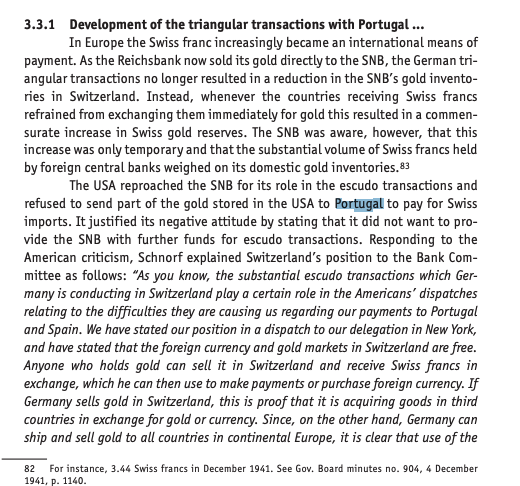 3.3.1 Development of the triangular transactions with Portugal ...

In Europe the Swiss franc increasingly became an international means of payment. As the Reichsbank now sold its gold directly to the SNB, the German triangular transactions no longer resulted in a reduction in the SNB's gold inventories in Switzerland. Instead, whenever the countries receiving Swiss francs refrained from exchanging them immediately for gold this resulted in a commensurate increase in Swiss gold reserves. The SNB was aware, however, that this increase was only temporary and that the substantial volume of Swiss francs held by foreign central banks weighed on its domestic gold inventories.$^{83}$

The USA reproached the SNB for its role in the escudo transactions and refused to send part of the gold stored in the USA to Portugal to pay for Swiss imports. It justified its negative attitude by stating that it did not want to provide the SNB with further funds for escudo transactions. Responding to the American criticism, Schnorf explained Switzerland's position to the Bank Committee as follows: "As you know, the substantial escudo transactions which Germany is conducting in Switzerland play a certain role in the Americans' dispatches relating to the difficulties they are causing us regarding our payments to Portugal and Spain. We have stated our position in a dispatch to our delegation in New York, and have stated that the foreign currency and gold markets in Switzerland are free. Anyone who holds gold can sell it in Switzerland and receive Swiss francs in exchange, which he can then use to make payments or purchase foreign currency. If Germany sells gold in Switzerland, this is proof that it is acquiring goods in third countries in exchange for gold or currency. Since, on the other hand, Germany can ship and sell gold to all countries in continental Europe, it is clear that use of the

82 For instance, 3.44 Swiss francs in December 1941. See Gov. Board minutes no. 904, 4 December 1941, p. 1140.